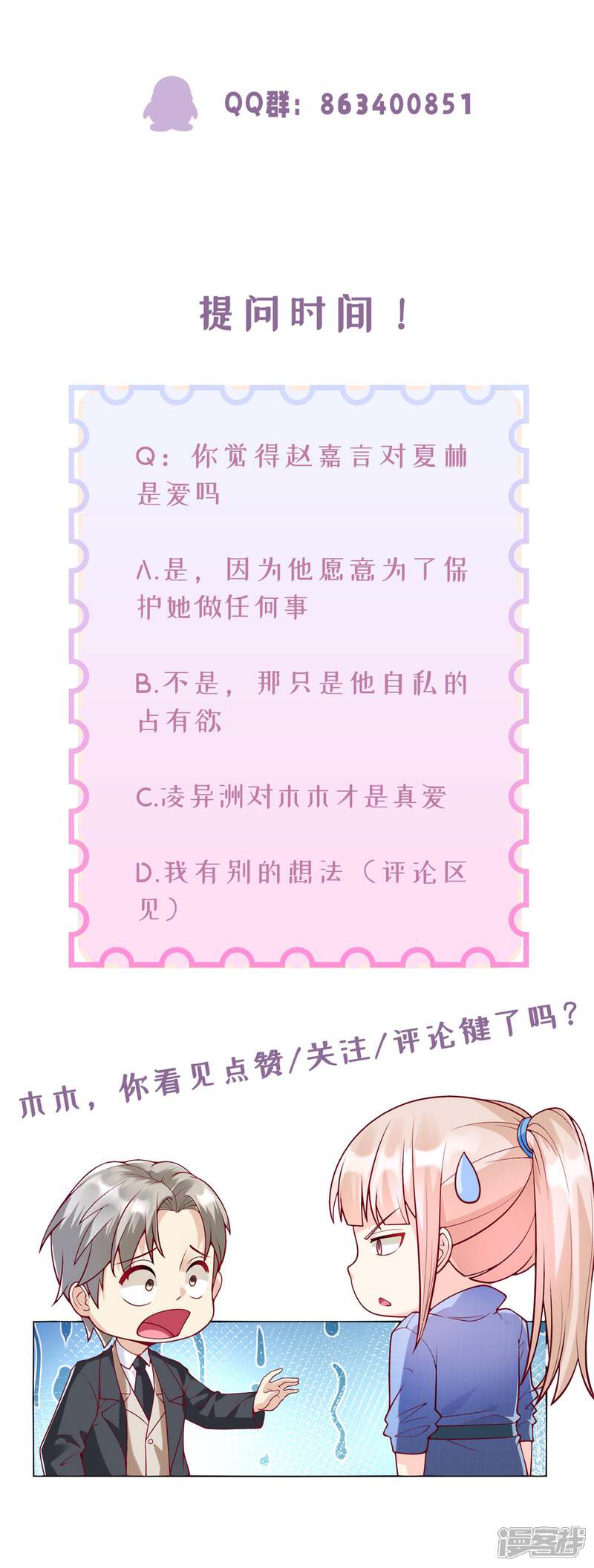 QQ群：863400851

提问时间！

Q：你觉得赵嘉言对夏林是爱吗

A.是，因为他愿意为了保护她做任何事

B.不是，那只是他自私的占有欲

C.凌异洲对木木才是真爱

D.我有别的想法（评论区见）

木木，你看见点赞/关注/评论键了吗？

漫客栈